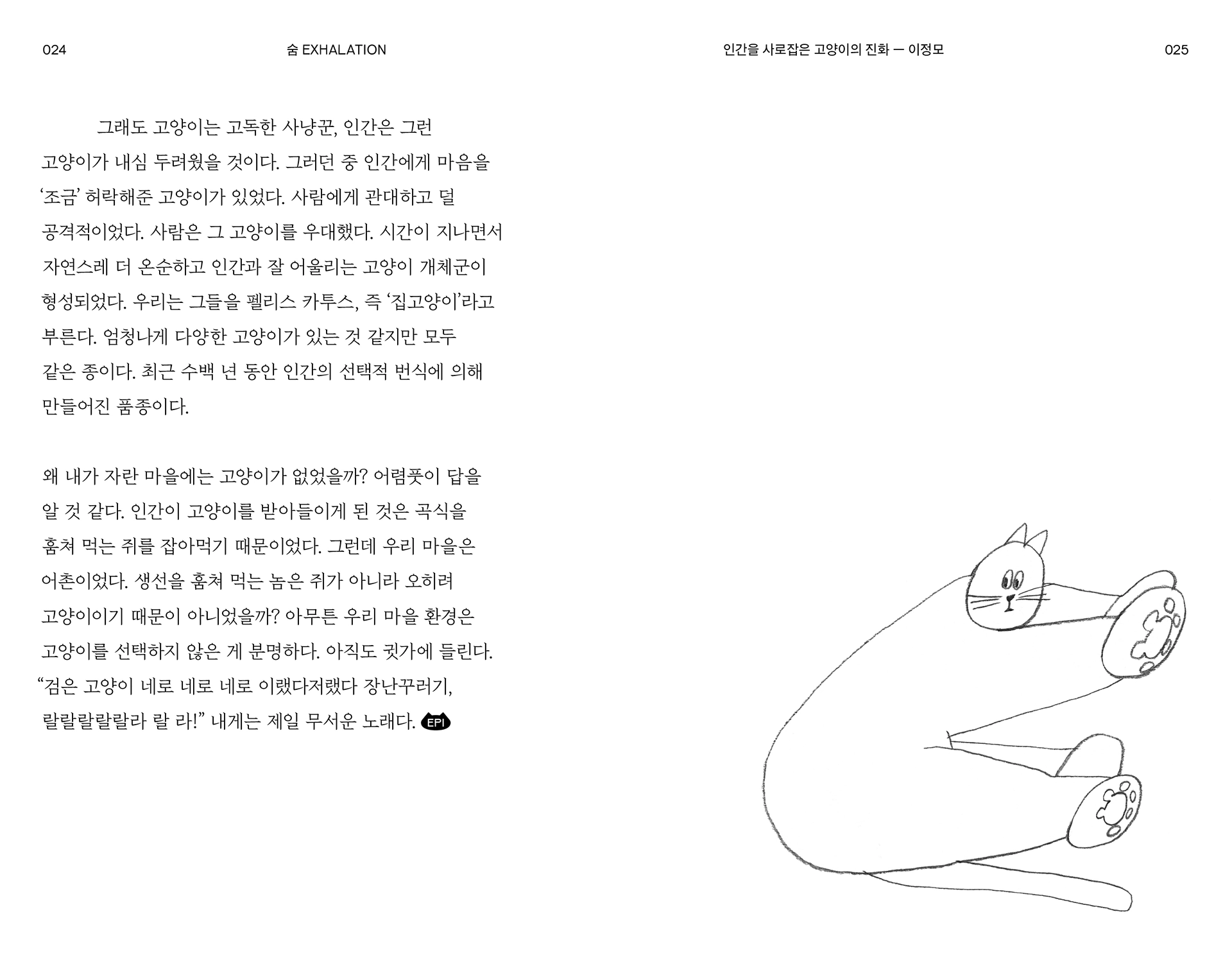 024 숨 EXHALATION

그래도 고양이는 고독한 사냥꾼, 인간은 그런 고양이가 내심 두려웠을 것이다. 그러던 중 인간에게 마음을 '조금' 허락해준 고양이가 있었다. 사람에게 관대하고 덜 공격적이었다. 사람은 그 고양이를 우대했다. 시간이 지나면서 자연스레 더 온순하고 인간과 잘 어울리는 고양이 개체군이 형성되었다. 우리는 그들을 펠리스 카투스, 즉 '집고양이'라고 부른다. 엄청나게 다양한 고양이가 있는 것 같지만 모두 같은 종이다. 최근 수백 년 동안 인간의 선택적 번식에 의해 만들어진 품종이다.

왜 내가 자란 마을에는 고양이가 없었을까? 어렴풋이 답을 알 것 같다. 인간이 고양이를 받아들이게 된 것은 곡식을 훔쳐 먹는 쥐를 잡아먹기 때문이었다. 그런데 우리 마을은 어촌이었다. 생선을 훔쳐 먹는 놈은 쥐가 아니라 오히려 고양이이기 때문이 아니었을까? 아무튼 우리 마을 환경은 고양이를 선택하지 않은 게 분명하다. 아직도 귓가에 들린다. "검은 고양이 네로 네로 네로 이랬다저랬다 장난꾸러기, 랄랄랄랄랄라 랄 라!" 내게는 제일 무서운 노래다. EPI

인간을 사로잡은 고양이의 진화 — 이정모 025